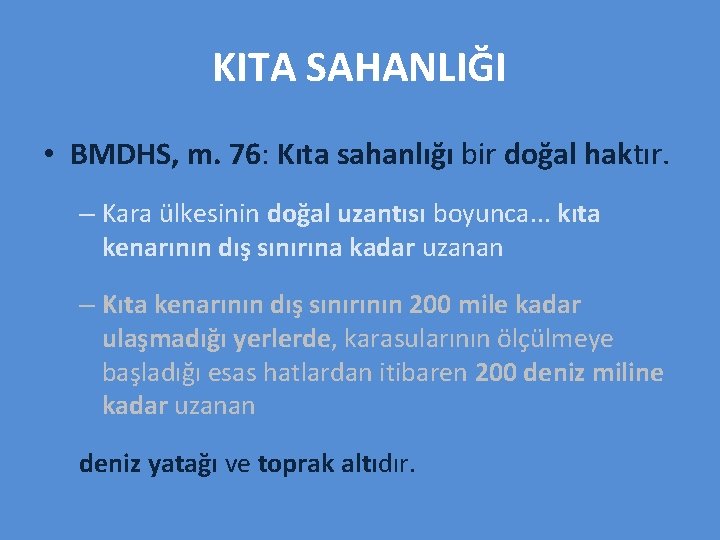 KITA SAHANLIĞI

• BMDHS, m. 76: Kıta sahanlığı bir doğal haktır.

– Kara ülkesinin doğal uzantısı boyunca... kıta kenarının dış sınırına kadar uzanan

– Kıta kenarının dış sınırının 200 mile kadar ulaşmadığı yerlerde, karasularının ölçülmeye başladığı esas hatlardan itibaren 200 deniz miline kadar uzanan

deniz yatağı ve toprak altıdır.